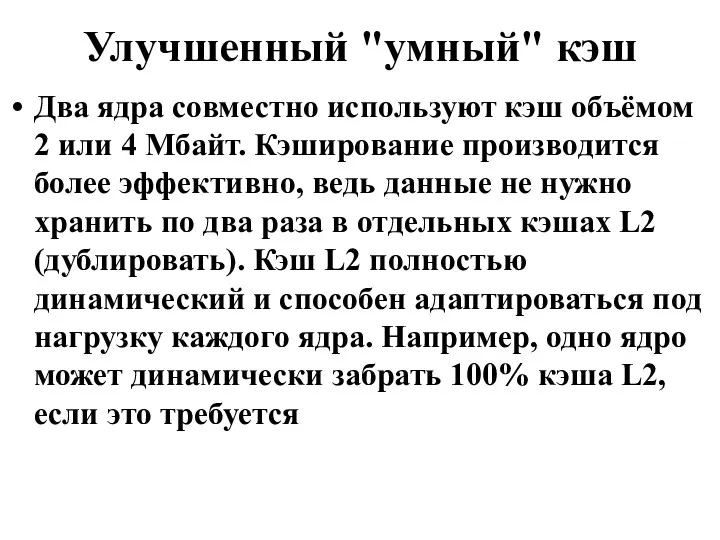 Улучшенный "умный" кэш

• Два ядра совместно используют кэш объёмом 2 или 4 Мбайт. Кэширование производится более эффективно, ведь данные не нужно хранить по два раза в отдельных кэшах L2 (дублировать). Кэш L2 полностью динамический и способен адаптироваться под нагрузку каждого ядра. Например, одно ядро может динамически забрать 100% кэша L2, если это требуется